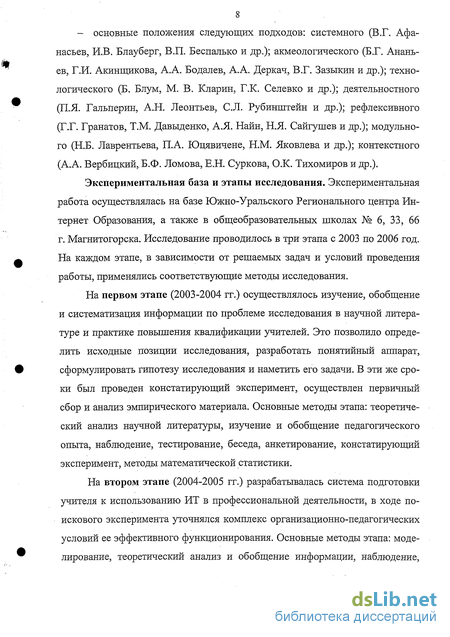 8

– основные положения следующих подходов: системного (В.Г. Афанасьев, И.В. Блауберг, В.П. Беспалько и др.); акмеологического (Б.Г. Ананьев, Г.И. Акинщикова, А.А. Бодалев, А.А. Деркач, В.Г. Зазыкин и др.); технологического (Б. Блум, М. В. Кларин, Г.К. Селевко и др.); деятельностного (П.Я. Гальперин, А.Н. Леонтьев, С.Л. Рубинштейн и др.); рефлексивного (Г.Г. Гранатов, Т.М. Давыденко, А.Я. Найн, Н.Я. Сайгушев и др.); модульного (Н.Б. Лаврентьева, П.А. Юцявичене, Н.М. Яковлева и др.); контекстного (А.А. Вербицкий, Б.Ф. Ломова, Е.Н. Суркова, О.К. Тихомиров и др.).

Экспериментальная база и этапы исследования. Экспериментальная работа осуществлялась на базе Южно-Уральского Регионального центра Интернет Образования, а также в общеобразовательных школах № 6, 33, 66 г. Магнитогорска. Исследование проводилось в три этапа с 2003 по 2006 год. На каждом этапе, в зависимости от решаемых задач и условий проведения работы, применялись соответствующие методы исследования.

На первом этапе (2003-2004 гг.) осуществлялось изучение, обобщение и систематизация информации по проблеме исследования в научной литературе и практике повышения квалификации учителей. Это позволило определить исходные позиции исследования, разработать понятийный аппарат, сформулировать гипотезу исследования и наметить его задачи. В эти же сроки был проведен констатирующий эксперимент, осуществлен первичный сбор и анализ эмпирического материала. Основные методы этапа: теоретический анализ научной литературы, изучение и обобщение педагогического опыта, наблюдение, тестирование, беседа, анкетирование, констатирующий эксперимент, методы математической статистики.

На втором этапе (2004-2005 гг.) разрабатывалась система подготовки учителя к использованию ИТ в профессиональной деятельности, в ходе поискового эксперимента уточнялся комплекс организационно-педагогических условий ее эффективного функционирования. Основные методы этапа: моделирование, теоретический анализ и обобщение информации, наблюдение,

dsLib.net
библиотека диссертаций